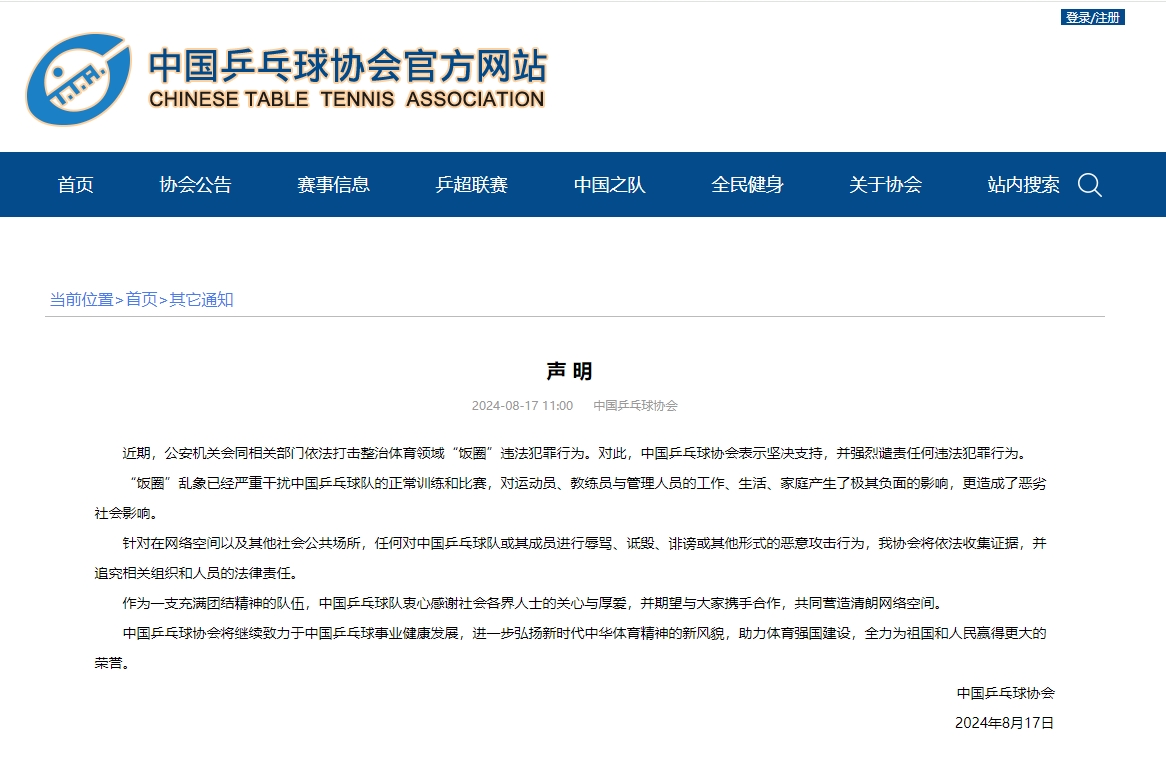 登录/注册

中国乒乓球协会官方网站
CHINESE TABLE TENNIS ASSOCIATION

首页 协会公告 赛事信息 乒超联赛 中国之队 全民健身 关于协会 站内搜索

当前位置>首页>其它通知

声 明

2024-08-17 11:00 中国乒乓球协会

近期，公安机关会同相关部门依法打击整治体育领域“饭圈”违法犯罪行为。对此，中国乒乓球协会表示坚决支持，并强烈谴责任何违法犯罪行为。

“饭圈”乱象已经严重干扰中国乒乓球队的正常训练和比赛，对运动员、教练员与管理人员的工作、生活、家庭产生了极其负面的影响，更造成了恶劣社会影响。

针对在网络空间以及其他社会公共场所，任何对中国乒乓球队或其成员进行辱骂、诋毁、诽谤或其他形式的恶意攻击行为，我协会将依法收集证据，并追究相关组织和人员的法律责任。

作为一支充满团结精神的队伍，中国乒乓球队衷心感谢社会各界人士的关心与厚爱，并期望与大家携手合作，共同营造清朗网络空间。

中国乒乓球协会将继续致力于中国乒乓球事业健康发展，进一步弘扬新时代中华体育精神的新风貌，助力体育强国建设，全力为祖国和人民赢得更大的荣誉。

中国乒乓球协会
2024年8月17日